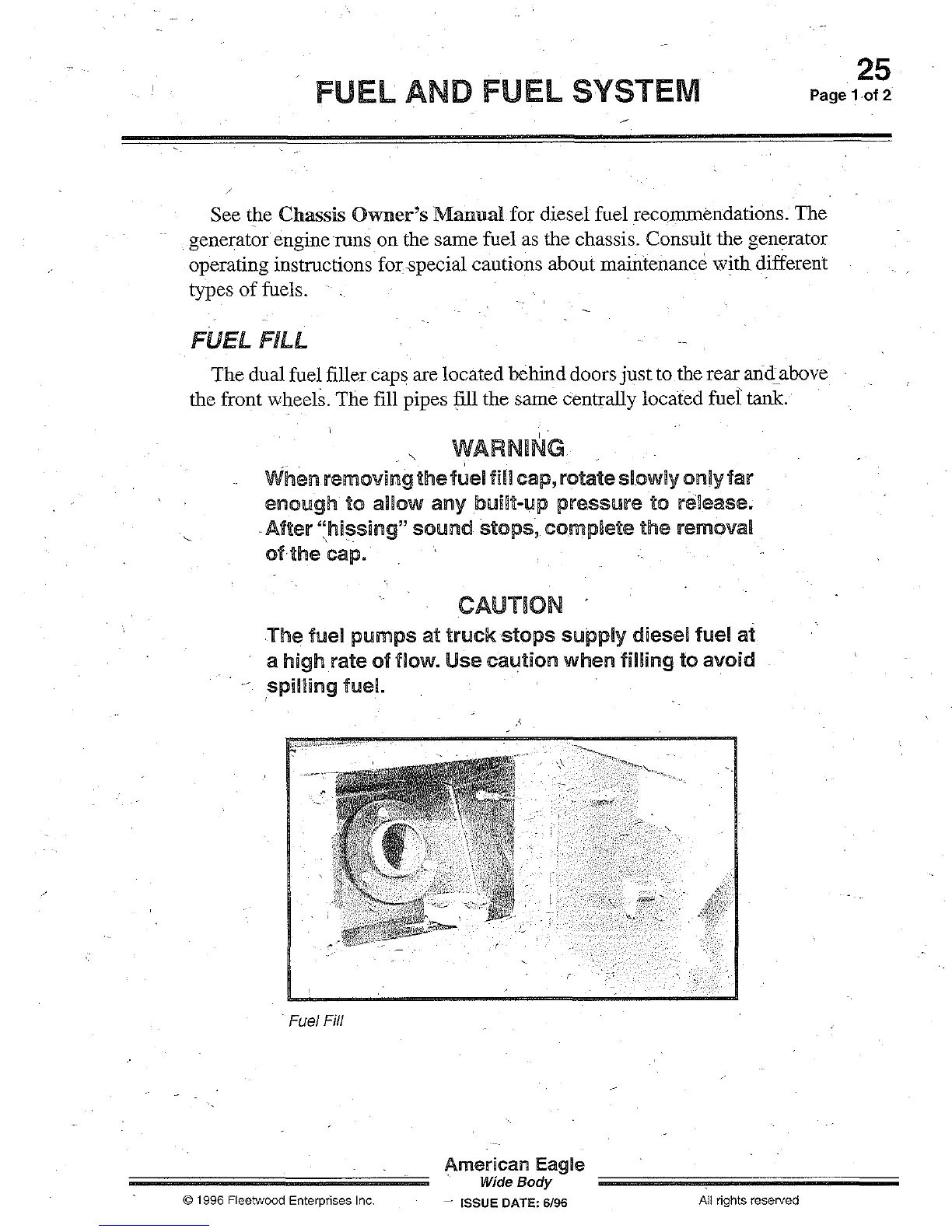 FUEL AND FUEL SYSTEM

25
Page 1 of 2

See the Chassis Owner's Manual for diesel fuel recommendations. The generator engine runs on the same fuel as the chassis. Consult the generator operating instructions for special cautions about maintenance with different types of fuels.

FUEL FILL

The dual fuel filler caps are located behind doors just to the rear and above the front wheels. The fill pipes fill the same centrally located fuel tank.

WARNING
When removing the fuel fill cap, rotate slowly only far enough to allow any built-up pressure to release. After "hissing" sound stops, complete the removal of the cap.

CAUTION
The fuel pumps at truck stops supply diesel fuel at a high rate of flow. Use caution when filling to avoid spilling fuel.

Fuel Fill

American Eagle
Wide Body
© 1996 Fleetwood Enterprises Inc.
ISSUE DATE: 6/96
All rights reserved